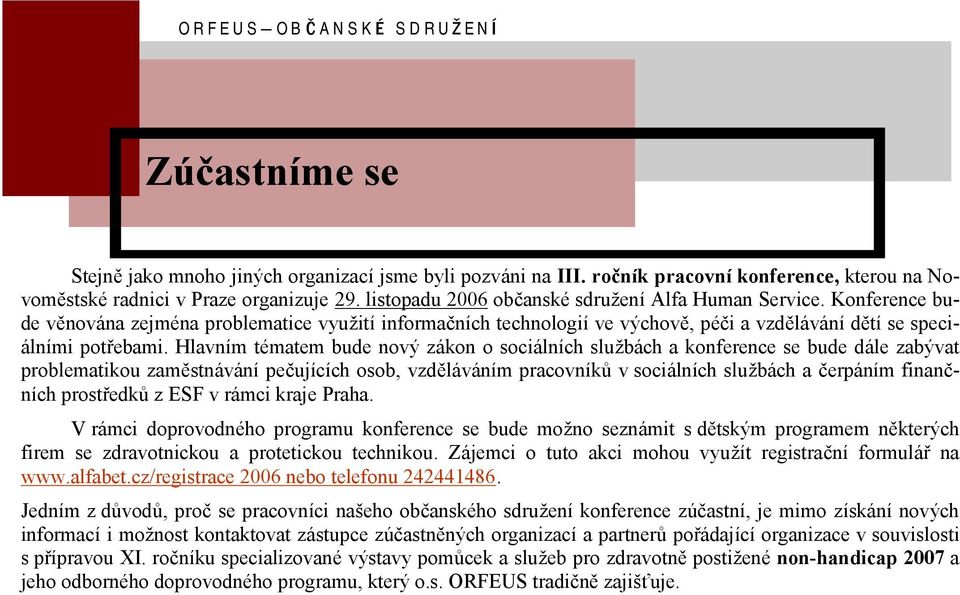 ORFEUS – OBČANSKÉ SDRUŽENÍ

Zúčastníme se

Stejně jako mnoho jiných organizací jsme byli pozváni na III. ročník pracovní konference, kterou na Novoměstské radnici v Praze organizuje 29. listopadu 2006 občanské sdružení Alfa Human Service. Konference bude věnována zejména problematice využití informačních technologií ve výchově, péči a vzdělávání dětí se speciálními potřebami. Hlavním tématem bude nový zákon o sociálních službách a konference se bude dále zabývat problematikou zaměstnávání pečujících osob, vzděláváním pracovníků v sociálních službách a čerpáním finančních prostředků z ESF v rámci kraje Praha.

V rámci doprovodného programu konference se bude možno seznámit s dětským programem některých firem se zdravotnickou a protetickou technikou. Zájemci o tuto akci mohou využít registrační formulář na www.alfabet.cz/registrace 2006 nebo telefonu 242441486.

Jedním z důvodů, proč se pracovníci našeho občanského sdružení konference zúčastní, je mimo získání nových informací i možnost kontaktovat zástupce zúčastněných organizací a partnerů pořádající organizace v souvislosti s přípravou XI. ročníku specializované výstavy pomůcek a služeb pro zdravotně postižené non-handicap 2007 a jeho odborného doprovodného programu, který o.s. ORFEUS tradičně zajišťuje.